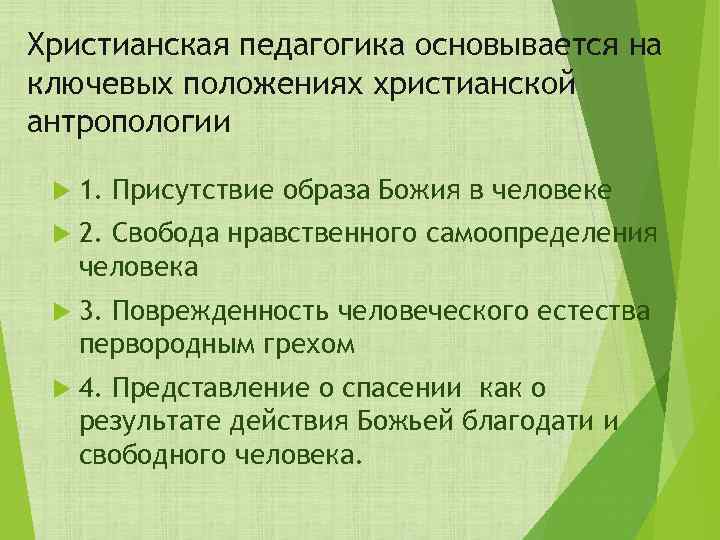 Христианская педагогика основывается на ключевых положениях христианской антропологии

1. Присутствие образа Божия в человеке

2. Свобода нравственного самоопределения человека

3. Поврежденность человеческого естества первородным грехом

4. Представление о спасении как о результате действия Божьей благодати и свободного человека.